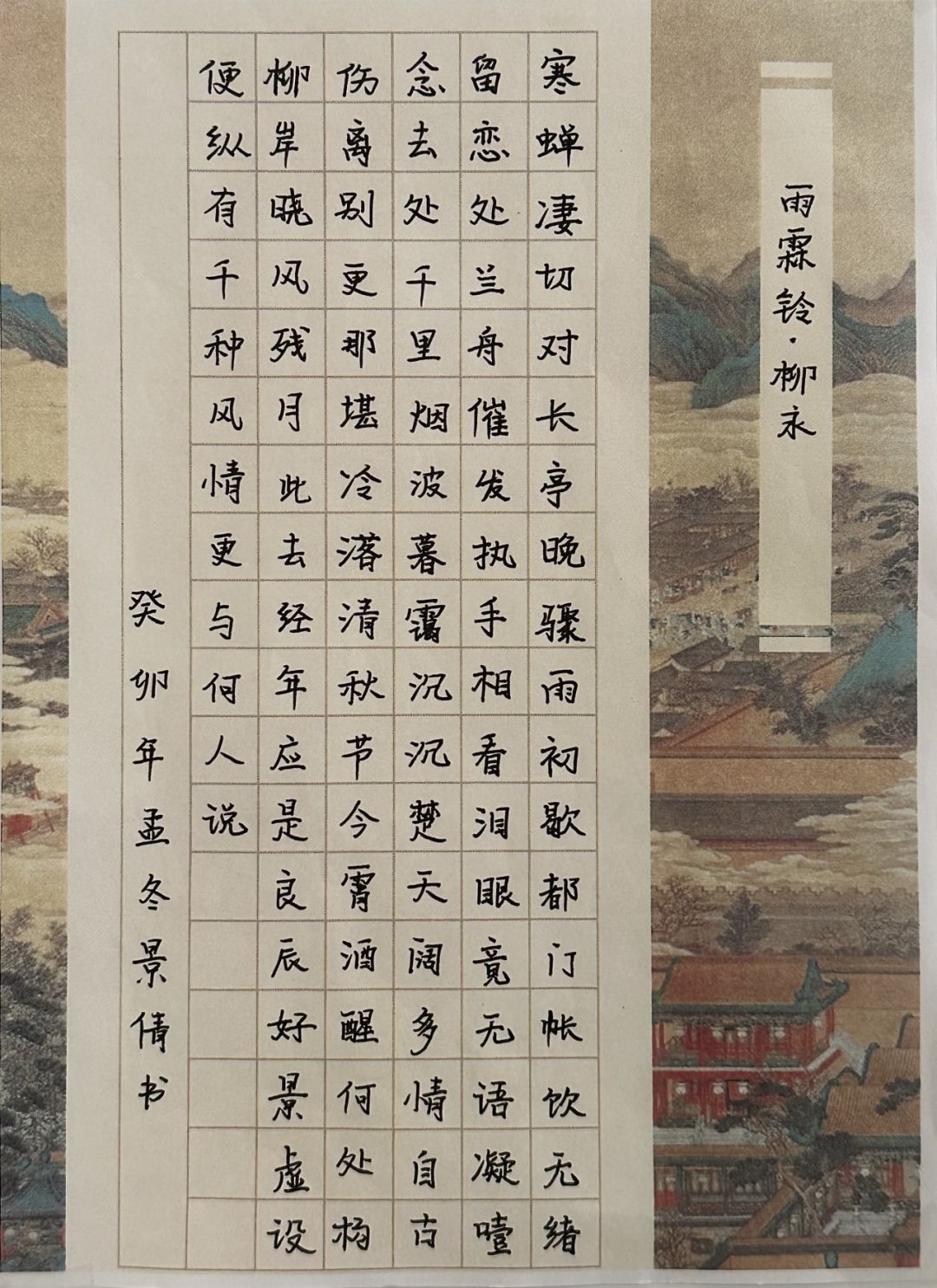 雨霖铃·柳永

寒蝉凄切对长亭晚骤雨初歇都门帐饮无绪

留恋处兰舟催发执手相看泪眼竟无语凝噎

念去处千里烟波暮霭沉沉楚天阔多情自古

伤离别更那堪冷落清秋节今宵酒醒何处杨

柳岸晓风残月此去经年应是良辰好景虚设

便纵有千种风情更与何人说

癸卯年孟冬景倩书